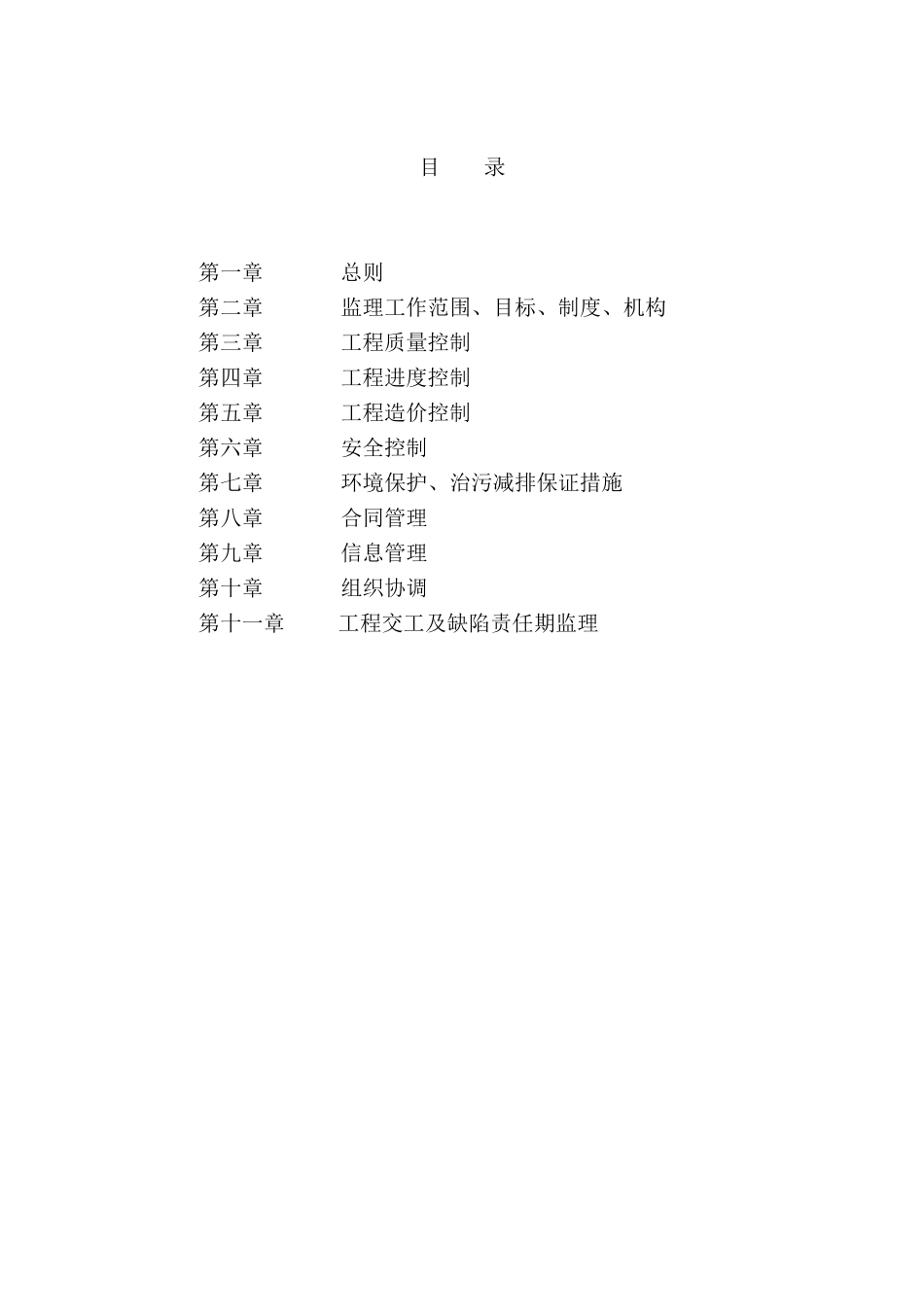 目　　录

第一章　　总则
第二章　　监理工作范围、目标、制度、机构
第三章　　工程质量控制
第四章　　工程进度控制
第五章　　工程造价控制
第六章　　安全控制
第七章　　环境保护、治污减排保证措施
第八章　　合同管理
第九章　　信息管理
第十章　　组织协调
第十一章　　工程交工及缺陷责任期监理